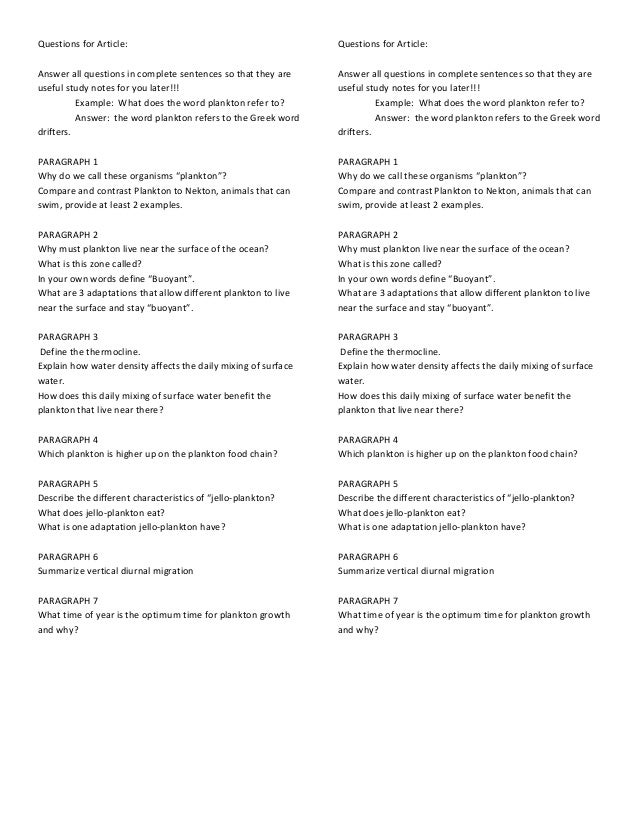 Questions for Article:

Answer all questions in complete sentences so that they are useful study notes for you later!!!

Example: What does the word plankton refer to?

Answer: the word plankton refers to the Greek word drifters.

PARAGRAPH 1
Why do we call these organisms "plankton"?
Compare and contrast Plankton to Nekton, animals that can swim, provide at least 2 examples.

PARAGRAPH 2
Why must plankton live near the surface of the ocean?
What is this zone called?
In your own words define "Buoyant".
What are 3 adaptations that allow different plankton to live near the surface and stay "buoyant".

PARAGRAPH 3
Define the thermocline.
Explain how water density affects the daily mixing of surface water.
How does this daily mixing of surface water benefit the plankton that live near there?

PARAGRAPH 4
Which plankton is higher up on the plankton food chain?

PARAGRAPH 5
Describe the different characteristics of "jello-plankton?
What does jello-plankton eat?
What is one adaptation jello-plankton have?

PARAGRAPH 6
Summarize vertical diurnal migration

PARAGRAPH 7
What time of year is the optimum time for plankton growth and why?

Questions for Article:

Answer all questions in complete sentences so that they are useful study notes for you later!!!

Example: What does the word plankton refer to?

Answer: the word plankton refers to the Greek word drifters.

PARAGRAPH 1
Why do we call these organisms "plankton"?
Compare and contrast Plankton to Nekton, animals that can swim, provide at least 2 examples.

PARAGRAPH 2
Why must plankton live near the surface of the ocean?
What is this zone called?
In your own words define "Buoyant".
What are 3 adaptations that allow different plankton to live near the surface and stay "buoyant".

PARAGRAPH 3
Define the thermocline.
Explain how water density affects the daily mixing of surface water.
How does this daily mixing of surface water benefit the plankton that live near there?

PARAGRAPH 4
Which plankton is higher up on the plankton food chain?

PARAGRAPH 5
Describe the different characteristics of "jello-plankton?
What does jello-plankton eat?
What is one adaptation jello-plankton have?

PARAGRAPH 6
Summarize vertical diurnal migration

PARAGRAPH 7
What time of year is the optimum time for plankton growth and why?